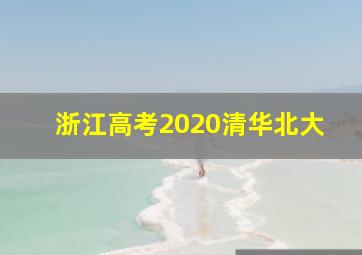 浙江高考2020清华北大